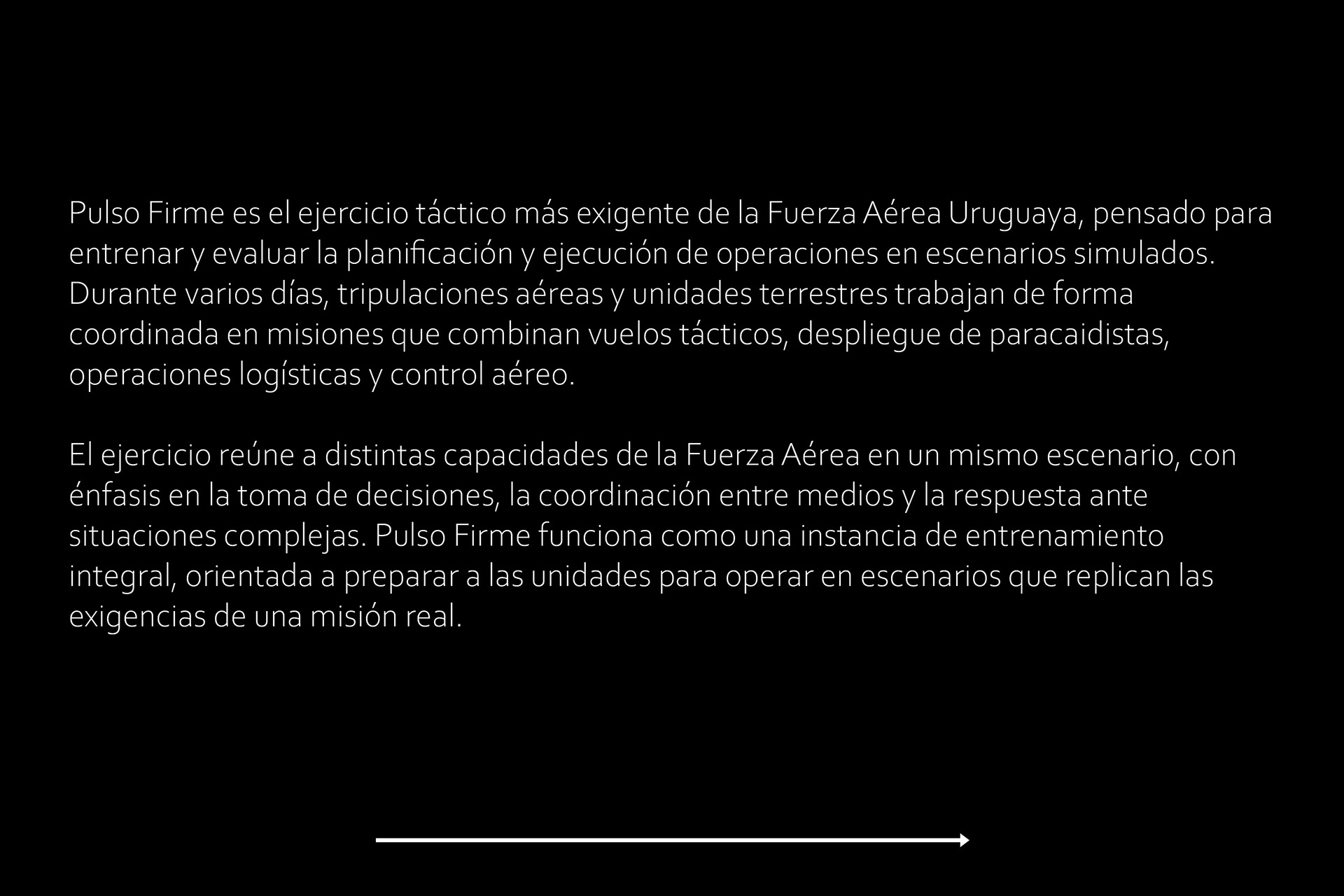 Pulso Firme es el ejercicio táctico más exigente de la Fuerza Aérea Uruguaya, pensado para entrenar y evaluar la planificación y ejecución de operaciones en escenarios simulados. Durante varios días, tripulaciones aéreas y unidades terrestres trabajan de forma coordinada en misiones que combinan vuelos tácticos, despliegue de paracaidistas, operaciones logísticas y control aéreo.

El ejercicio reúne a distintas capacidades de la Fuerza Aérea en un mismo escenario, con énfasis en la toma de decisiones, la coordinación entre medios y la respuesta ante situaciones complejas. Pulso Firme funciona como una instancia de entrenamiento integral, orientada a preparar a las unidades para operar en escenarios que replican las exigencias de una misión real.